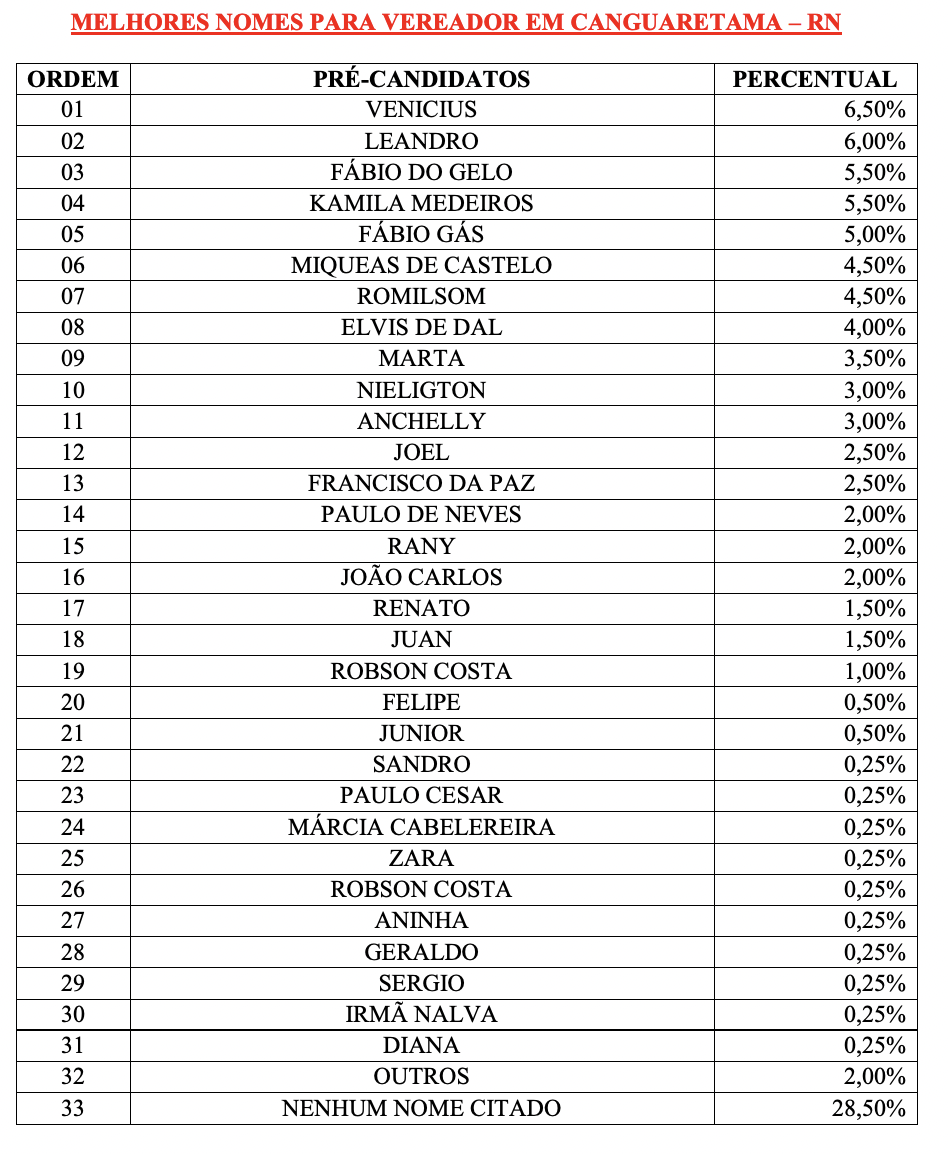 MELHORES NOMES PARA VEREADOR EM CANGUARETAMA – RN

| ORDEM | PRÉ-CANDIDATOS | PERCENTUAL |
|---|---|---|
| 01 | VENICIUS | 6,50% |
| 02 | LEANDRO | 6,00% |
| 03 | FÁBIO DO GELO | 5,50% |
| 04 | KAMILA MEDEIROS | 5,50% |
| 05 | FÁBIO GÁS | 5,00% |
| 06 | MIQUEAS DE CASTELO | 4,50% |
| 07 | ROMILSOM | 4,50% |
| 08 | ELVIS DE DAL | 4,00% |
| 09 | MARTA | 3,50% |
| 10 | NIELIGTON | 3,00% |
| 11 | ANCHELLY | 3,00% |
| 12 | JOEL | 2,50% |
| 13 | FRANCISCO DA PAZ | 2,50% |
| 14 | PAULO DE NEVES | 2,00% |
| 15 | RANY | 2,00% |
| 16 | JOÃO CARLOS | 2,00% |
| 17 | RENATO | 1,50% |
| 18 | JUAN | 1,50% |
| 19 | ROBSON COSTA | 1,00% |
| 20 | FELIPE | 0,50% |
| 21 | JUNIOR | 0,50% |
| 22 | SANDRO | 0,25% |
| 23 | PAULO CESAR | 0,25% |
| 24 | MÁRCIA CABELEREIRA | 0,25% |
| 25 | ZARA | 0,25% |
| 26 | ROBSON COSTA | 0,25% |
| 27 | ANINHA | 0,25% |
| 28 | GERALDO | 0,25% |
| 29 | SERGIO | 0,25% |
| 30 | IRMÃ NALVA | 0,25% |
| 31 | DIANA | 0,25% |
| 32 | OUTROS | 2,00% |
| 33 | NENHUM NOME CITADO | 28,50% |